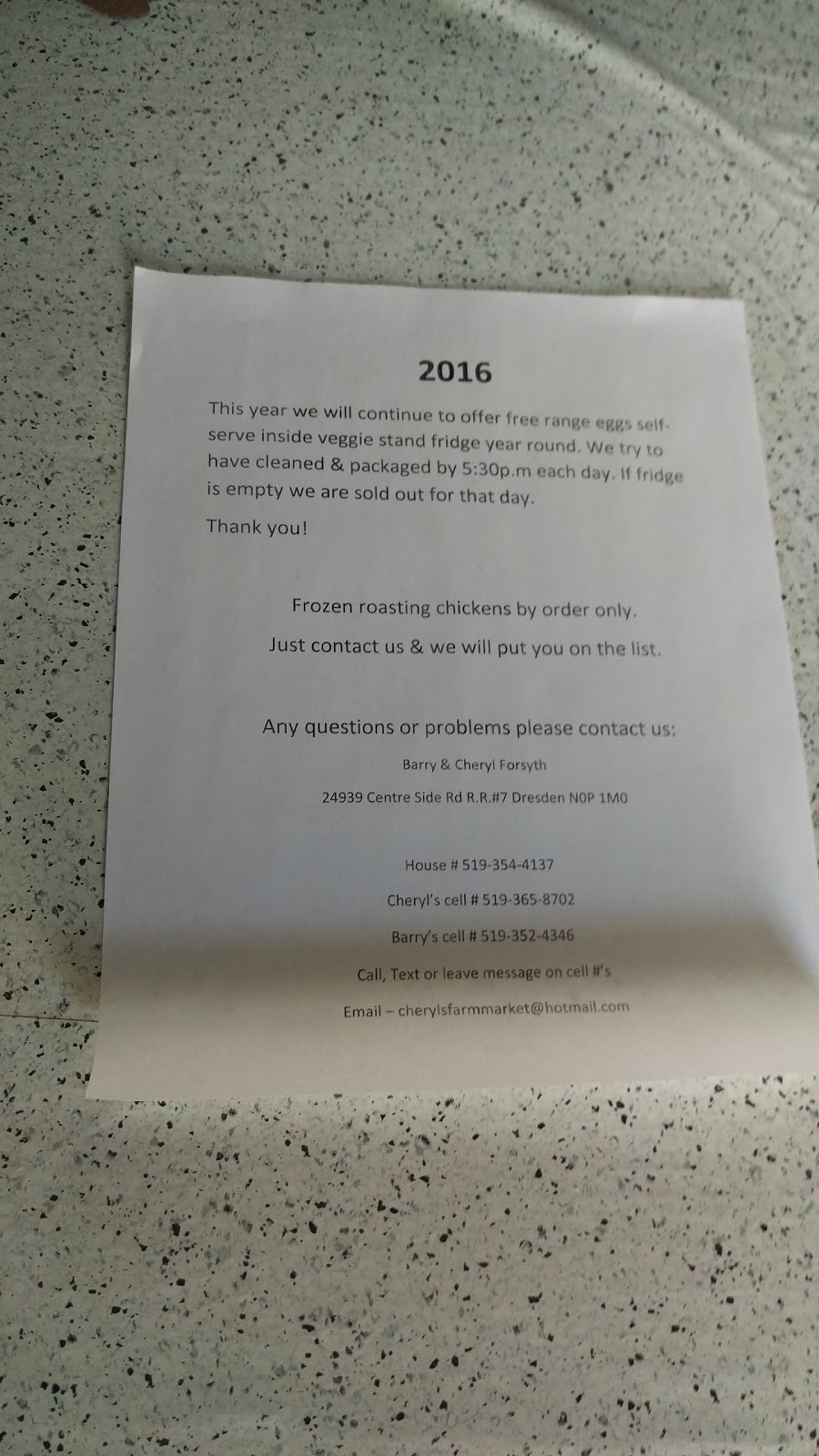 2016

This year we will continue to offer free range eggs self-serve inside veggie stand fridge year round. We try to have cleaned & packaged by 5:30p.m each day. If fridge is empty we are sold out for that day.

Thank you!

Frozen roasting chickens by order only.

Just contact us & we will put you on the list.

Any questions or problems please contact us:

Barry & Cheryl Forsyth

24939 Centre Side Rd R.R.#7 Dresden N0P 1M0

House # 519-354-4137

Cheryl's cell # 519-365-8702

Barry's cell # 519-352-4346

Call, Text or leave message on cell #'s

Email – cherylsfarmmarket@hotmail.com